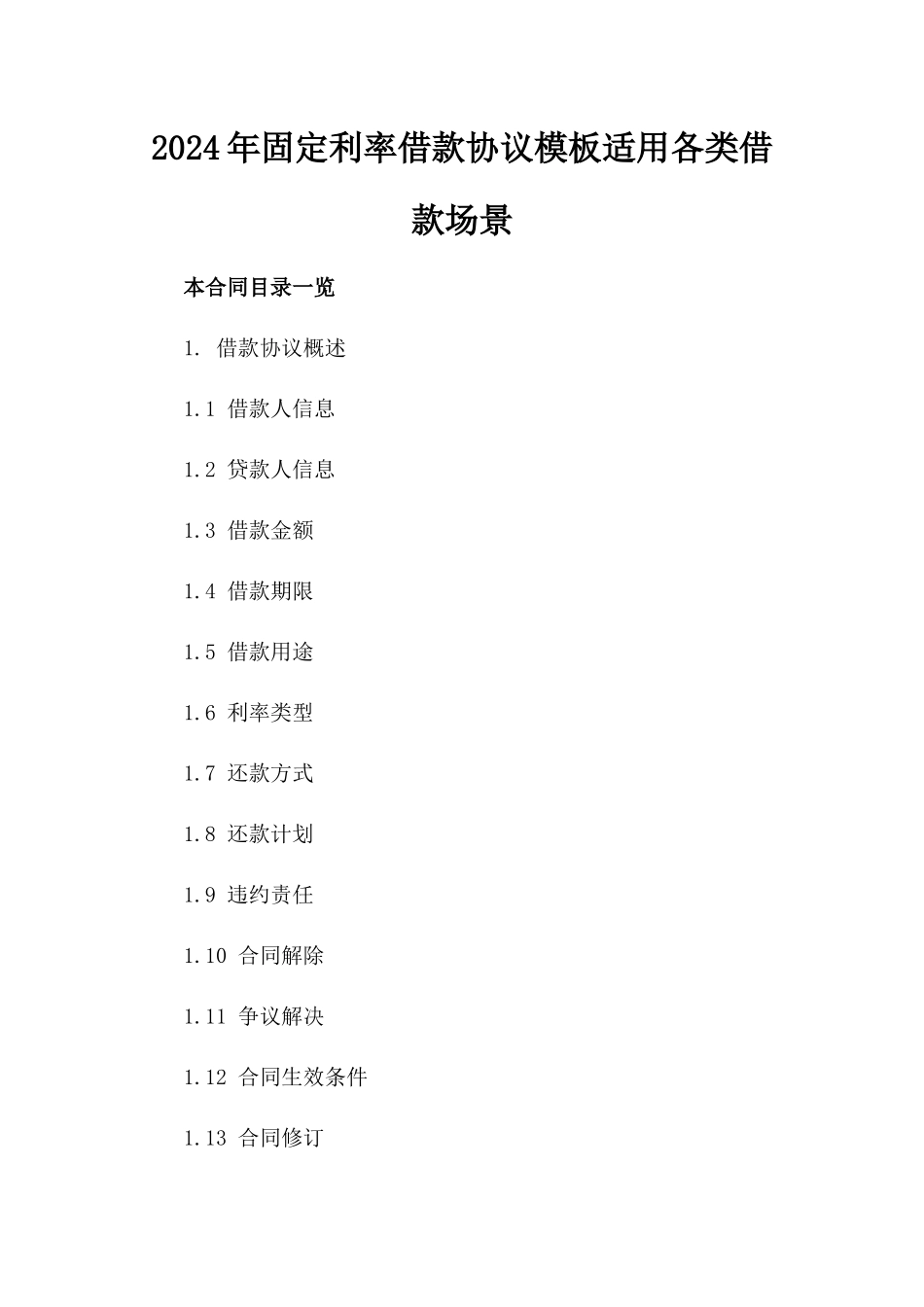 2024年固定利率借款协议模板适用各类借款场景

本合同目录一览

1. 借款协议概述

1.1 借款人信息

1.2 贷款人信息

1.3 借款金额

1.4 借款期限

1.5 借款用途

1.6 利率类型

1.7 还款方式

1.8 还款计划

1.9 违约责任

1.10 合同解除

1.11 争议解决

1.12 合同生效条件

1.13 合同修订